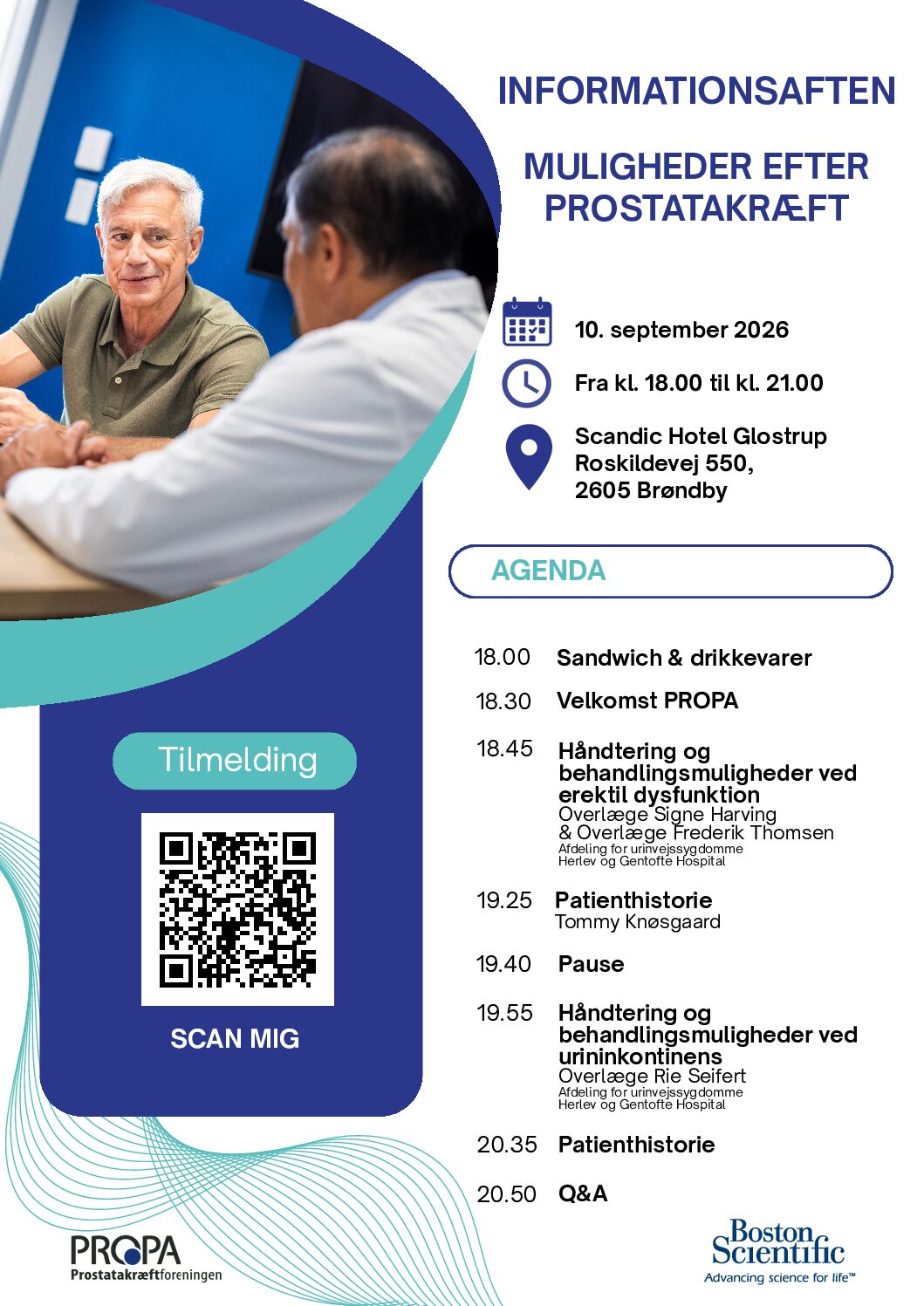 INFORMATIONSAFTEN

MULIGHEDER EFTER PROSTATAKRÆFT

10. september 2026

Fra kl. 18.00 til kl. 21.00

Scandic Hotel Glostrup
Roskildevej 550,
2605 Brøndby

AGENDA

18.00 Sandwich & drikkevarer

18.30 Velkomst PROPA

18.45 Håndtering og behandlingsmuligheder ved erektil dysfunktion
Overlæge Signe Harving & Overlæge Frederik Thomsen
Afdeling for urinvejssygdomme
Herlev og Gentofte Hospital

19.25 Patienthistorie
Tommy Knøsgaard

19.40 Pause

19.55 Håndtering og behandlingsmuligheder ved urininkontinens
Overlæge Rie Seifert
Afdeling for urinvejssygdomme
Herlev og Gentofte Hospital

20.35 Patienthistorie

20.50 Q&A

Tilmelding

SCAN MIG

PROPA
Prostatakræftforeningen

Boston Scientific
Advancing science for life™